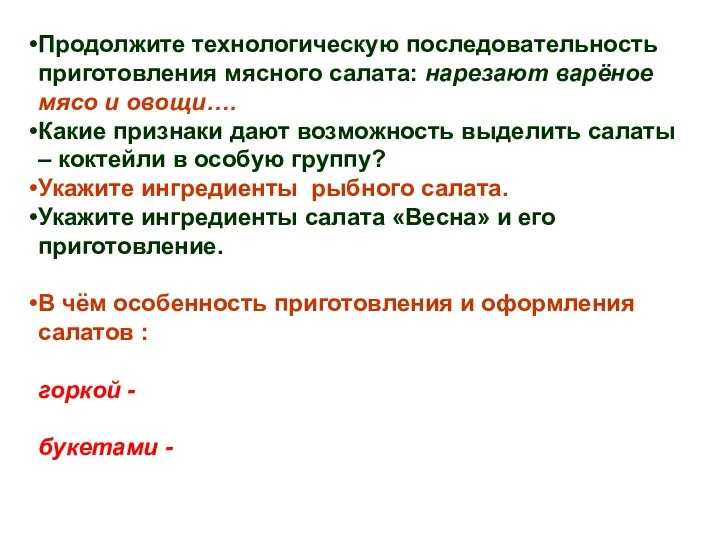 •Продолжите технологическую последовательность приготовления мясного салата: нарезают варёное мясо и овощи….
•Какие признаки дают возможность выделить салаты – коктейли в особую группу?
•Укажите ингредиенты рыбного салата.
•Укажите ингредиенты салата «Весна» и его приготовление.

•В чём особенность приготовления и оформления салатов :

горкой -

букетами -